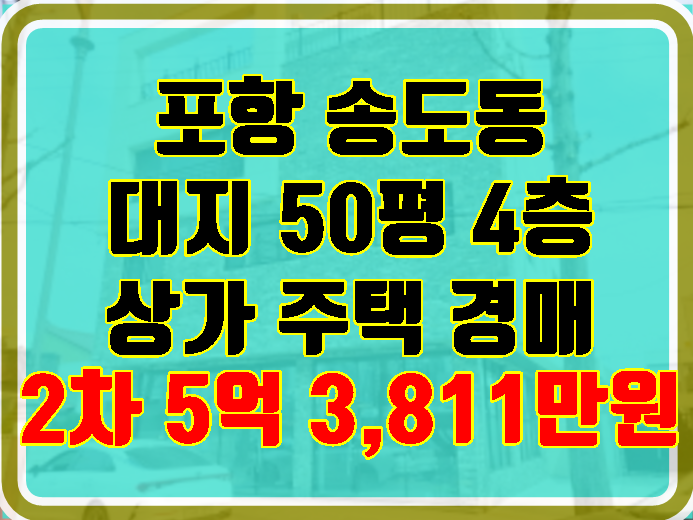 포항 송도동
대지 50평 4층
상가 주택 경매
2차 5억 3,811만원